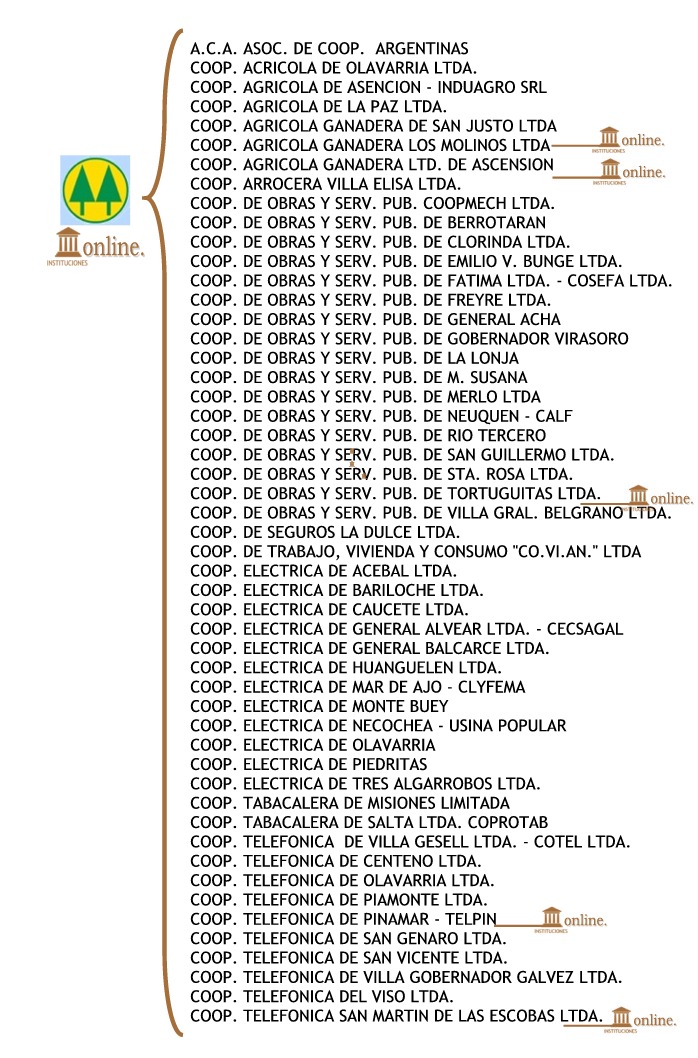 online.
INSTITUCIONES

A.C.A. ASOC. DE COOP. ARGENTINAS
COOP. ACRICOLA DE OLAVARRIA LTDA.
COOP. AGRICOLA DE ASENCION - INDUAGRO SRL
COOP. AGRICOLA DE LA PAZ LTDA.
COOP. AGRICOLA GANADERA DE SAN JUSTO LTDA
COOP. AGRICOLA GANADERA LOS MOLINOS LTDA
online.
INSTITUCIONES
COOP. AGRICOLA GANADERA LTD. DE ASCENSION
online.
INSTITUCIONES
COOP. ARROCERA VILLA ELISA LTDA.
COOP. DE OBRAS Y SERV. PUB. COOPMECH LTDA.
COOP. DE OBRAS Y SERV. PUB. DE BERROTARAN
COOP. DE OBRAS Y SERV. PUB. DE CLORINDA LTDA.
COOP. DE OBRAS Y SERV. PUB. DE EMILIO V. BUNGE LTDA.
COOP. DE OBRAS Y SERV. PUB. DE FATIMA LTDA. - COSEFA LTDA.
COOP. DE OBRAS Y SERV. PUB. DE FREYRE LTDA.
COOP. DE OBRAS Y SERV. PUB. DE GENERAL ACHA
COOP. DE OBRAS Y SERV. PUB. DE GOBERNADOR VIRASORO
COOP. DE OBRAS Y SERV. PUB. DE LA LONJA
COOP. DE OBRAS Y SERV. PUB. DE M. SUSANA
COOP. DE OBRAS Y SERV. PUB. DE MERLO LTDA
COOP. DE OBRAS Y SERV. PUB. DE NEUQUEN - CALF
COOP. DE OBRAS Y SERV. PUB. DE RIO TERCERO
COOP. DE OBRAS Y SERV. PUB. DE SAN GUILLERMO LTDA.
COOP. DE OBRAS Y SERV. PUB. DE STA. ROSA LTDA.
COOP. DE OBRAS Y SERV. PUB. DE TORTUGUITAS LTDA.
online.
INSTITUCIONES
COOP. DE OBRAS Y SERV. PUB. DE VILLA GRAL. BELGRANO LTDA.
COOP. DE SEGUROS LA DULCE LTDA.
COOP. DE TRABAJO, VIVIENDA Y CONSUMO "CO.VI.AN." LTDA
COOP. ELECTRICA DE ACEBAL LTDA.
COOP. ELECTRICA DE BARILOCHE LTDA.
COOP. ELECTRICA DE CAUCETE LTDA.
COOP. ELECTRICA DE GENERAL ALVEAR LTDA. - CECSAGAL
COOP. ELECTRICA DE GENERAL BALCARCE LTDA.
COOP. ELECTRICA DE HUANGUELEN LTDA.
COOP. ELECTRICA DE MAR DE AJO - CLYFEMA
COOP. ELECTRICA DE MONTE BUEY
COOP. ELECTRICA DE NECOCHEA - USINA POPULAR
COOP. ELECTRICA DE OLAVARRIA
COOP. ELECTRICA DE PIEDRITAS
COOP. ELECTRICA DE TRES ALGARROBOS LTDA.
COOP. TABACALERA DE MISIONES LIMITADA
COOP. TABACALERA DE SALTA LTDA. COPROTAB
COOP. TELEFONICA DE VILLA GESELL LTDA. - COTEL LTDA.
COOP. TELEFONICA DE CENTENO LTDA.
COOP. TELEFONICA DE OLAVARRIA LTDA.
COOP. TELEFONICA DE PIAMONTE LTDA.
COOP. TELEFONICA DE PINAMAR - TELPIN
online.
INSTITUCIONES
COOP. TELEFONICA DE SAN GENARO LTDA.
COOP. TELEFONICA DE SAN VICENTE LTDA.
COOP. TELEFONICA DE VILLA GOBERNADOR GALVEZ LTDA.
COOP. TELEFONICA DEL VISO LTDA.
COOP. TELEFONICA SAN MARTIN DE LAS ESCOBAS LTDA.
online.
INSTITUCIONES